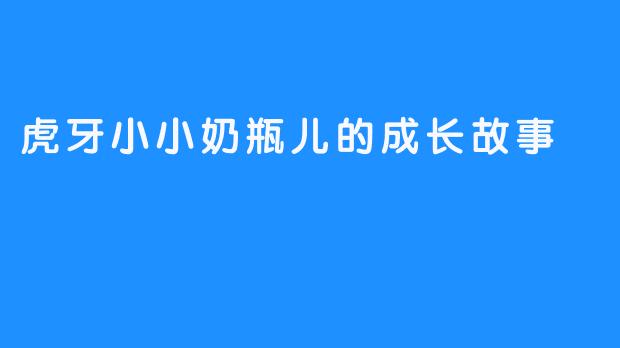 虎牙小小奶瓶儿的成长故事